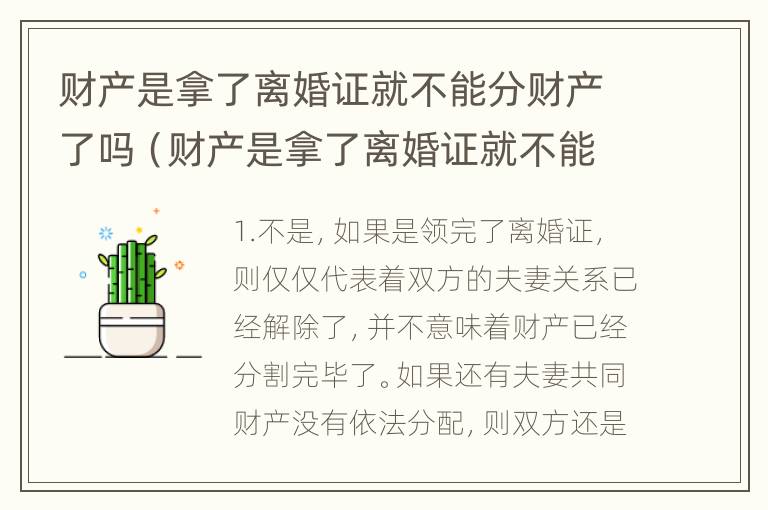 财产是拿了离婚证就不能分财产了吗（财产是拿了离婚证就不能

1.不是，如果是领完了离婚证，则仅仅代表着双方的夫妻关系已经解除了，并不意味着财产已经分割完毕了。如果还有夫妻共同财产没有依法分配，则双方还是